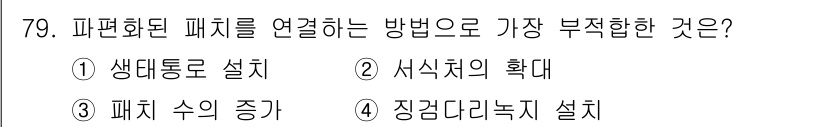 79. 파편화된 패치를 연결하는 방법으로 가장 부적합한 것은?

① 생태통로 설치 ② 서식처의 확대

③ 패치 수의 증가 ④ 징검다리녹지 설치